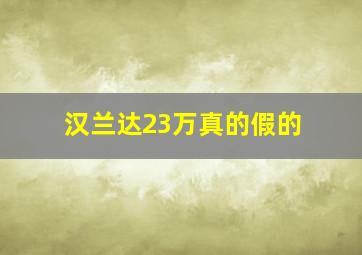 汉兰达23万真的假的